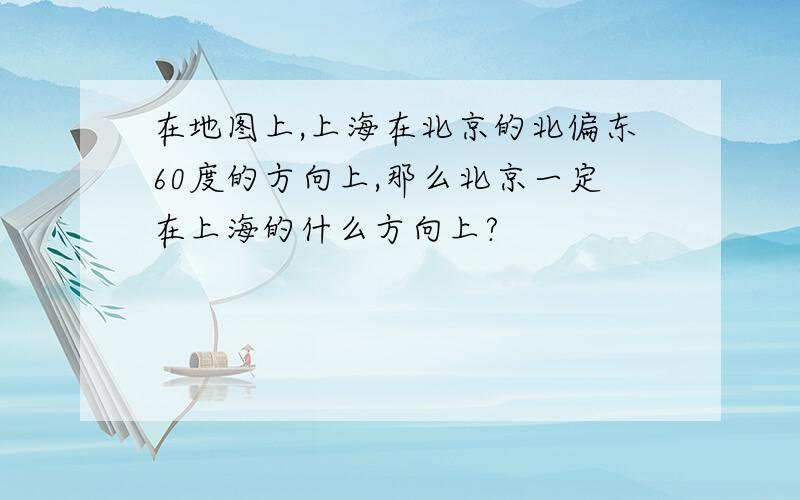 在地图上,上海在北京的北偏东60度的方向上,那么北京一定在上海的什么方向上?